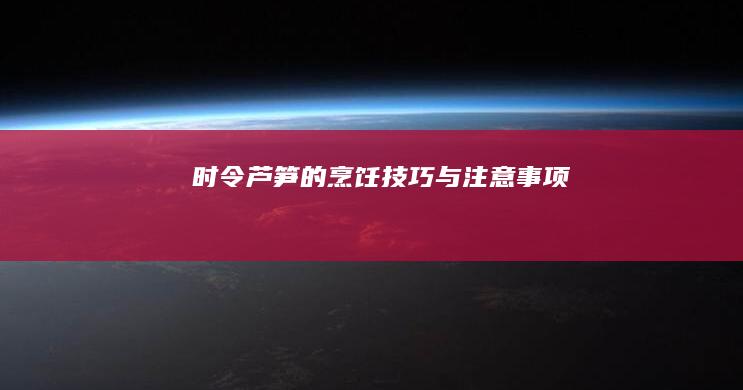 时令芦笋的烹饪技巧与注意事项